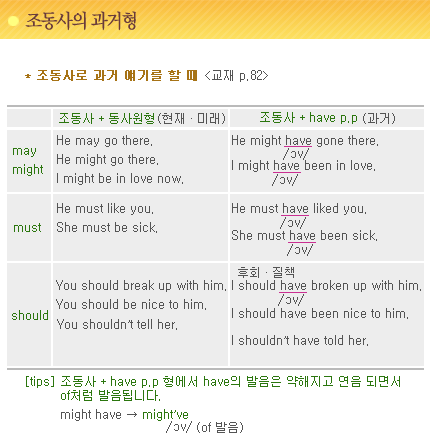 조동사의 과거형

* 조동사로 과거 얘기를 할 때 <교재 p.82>

| | 조동사 + 동사원형(현재 · 미래) | 조동사 + have p.p (과거) |
|---|---|---|
| may might | He may go there. He might go there. I might be in love now. | He might have gone there. /ɔv/ I might have been in love. /ɔv/ |
| must | He must like you. She must be sick. | He must have liked you. /ɔv/ She must have been sick. /ɔv/ |
| should | You should break up with him. You should be nice to him. You shouldn't tell her. | 후회 · 질책 I should have broken up with him. /ɔv/ I should have been nice to him. I shouldn't have told her. |

[tips] 조동사 + have p.p 형에서 have의 발음은 약해지고 연음 되면서 of처럼 발음됩니다.

might have → might've
/ɔv/ (of 발음)